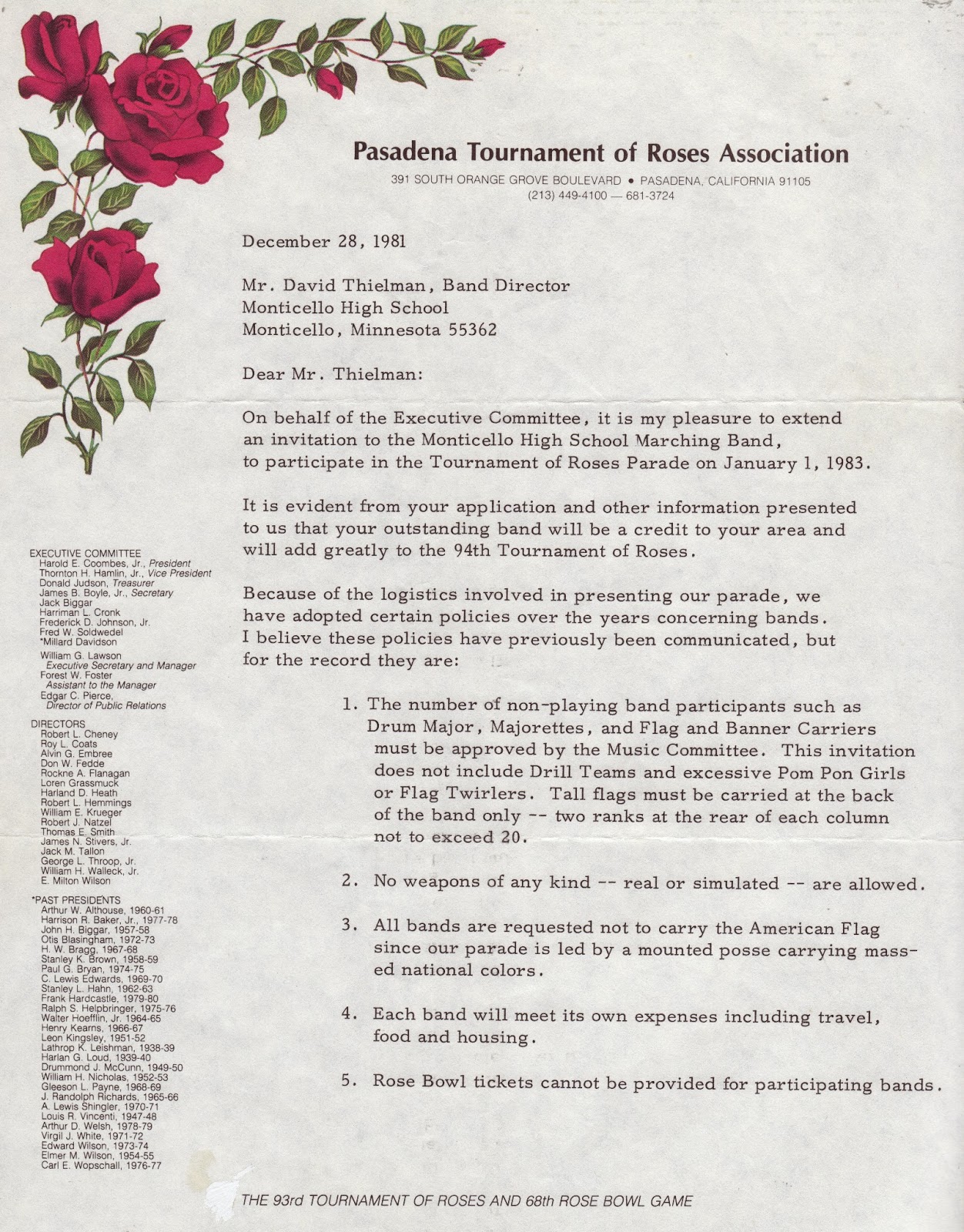 Pasadena Tournament of Roses Association
391 SOUTH ORANGE GROVE BOULEVARD • PASADENA, CALIFORNIA 91105
(213) 449-4100 — 681-3724

December 28, 1981

Mr. David Thielman, Band Director
Monticello High School
Monticello, Minnesota 55362

Dear Mr. Thielman:

On behalf of the Executive Committee, it is my pleasure to extend an invitation to the Monticello High School Marching Band, to participate in the Tournament of Roses Parade on January 1, 1983.

It is evident from your application and other information presented to us that your outstanding band will be a credit to your area and will add greatly to the 94th Tournament of Roses.

Because of the logistics involved in presenting our parade, we have adopted certain policies over the years concerning bands. I believe these policies have previously been communicated, but for the record they are:

1. The number of non-playing band participants such as Drum Major, Majorettes, and Flag and Banner Carriers must be approved by the Music Committee. This invitation does not include Drill Teams and excessive Pom Pon Girls or Flag Twirlers. Tall flags must be carried at the back of the band only -- two ranks at the rear of each column not to exceed 20.

2. No weapons of any kind -- real or simulated -- are allowed.

3. All bands are requested not to carry the American Flag since our parade is led by a mounted posse carrying massed national colors.

4. Each band will meet its own expenses including travel, food and housing.

5. Rose Bowl tickets cannot be provided for participating bands.

EXECUTIVE COMMITTEE
Harold E. Coombes, Jr., President
Thornton H. Hamlin, Jr., Vice President
Donald Judson, Treasurer
James B. Boyle, Jr., Secretary
Jack Biggar
Harriman L. Cronk
Frederick D. Johnson, Jr.
Fred W. Soldwedel
*Millard Davidson
William G. Lawson
Executive Secretary and Manager
Forest W. Foster
Assistant to the Manager
Edgar C. Pierce,
Director of Public Relations

DIRECTORS
Robert L. Cheney
Roy L. Coats
Alvin G. Embree
Don W. Fedde
Rockne A. Flanagan
Loren Grassmuck
Harland D. Heath
Robert L. Hemmings
William E. Krueger
Robert J. Natzel
Thomas E. Smith
James N. Stivers, Jr.
Jack M. Tallon
George L. Throop, Jr.
William H. Walleck, Jr.
E. Milton Wilson

*PAST PRESIDENTS
Arthur W. Althouse, 1960-61
Harrison R. Baker, Jr., 1977-78
John H. Biggar, 1957-58
Otis Blasingham, 1972-73
H. W. Bragg, 1967-68
Stanley K. Brown, 1958-59
Paul G. Bryan, 1974-75
C. Lewis Edwards, 1969-70
Stanley L. Hahn, 1962-63
Frank Hardcastle, 1979-80
Ralph S. Helpbringer, 1975-76
Walter Hoefflin, Jr. 1964-65
Henry Kearns, 1966-67
Leon Kingsley, 1951-52
Lathrop K. Leishman, 1938-39
Harlan G. Loud, 1939-40
Drummond J. McCunn, 1949-50
William H. Nicholas, 1952-53
Gleeson L. Payne, 1968-69
J. Randolph Richards, 1965-66
A. Lewis Shingler, 1970-71
Louis R. Vincenti, 1947-48
Arthur D. Welsh, 1978-79
Virgil J. White, 1971-72
Edward Wilson, 1973-74
Elmer M. Wilson, 1954-55
Carl E. Wopschall, 1976-77

THE 93rd TOURNAMENT OF ROSES AND 68th ROSE BOWL GAME